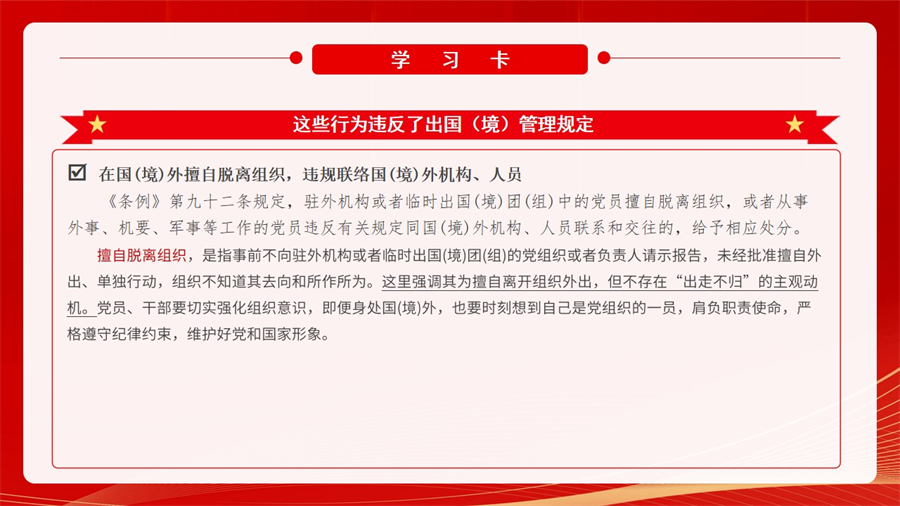 学 习 卡

这些行为违反了出国（境）管理规定

☑ 在国(境)外擅自脱离组织，违规联络国(境)外机构、人员

《条例》第九十二条规定，驻外机构或者临时出国(境)团(组)中的党员擅自脱离组织，或者从事外事、机要、军事等工作的党员违反有关规定同国(境)外机构、人员联系和交往的，给予相应处分。

擅自脱离组织，是指事前不向驻外机构或者临时出国(境)团(组)的党组织或者负责人请示报告，未经批准擅自外出、单独行动，组织不知道其去向和所作所为。这里强调其为擅自离开组织外出，但不存在“出走不归”的主观动机。党员、干部要切实强化组织意识，即便身处国(境)外，也要时刻想到自己是党组织的一员，肩负职责使命，严格遵守纪律约束，维护好党和国家形象。